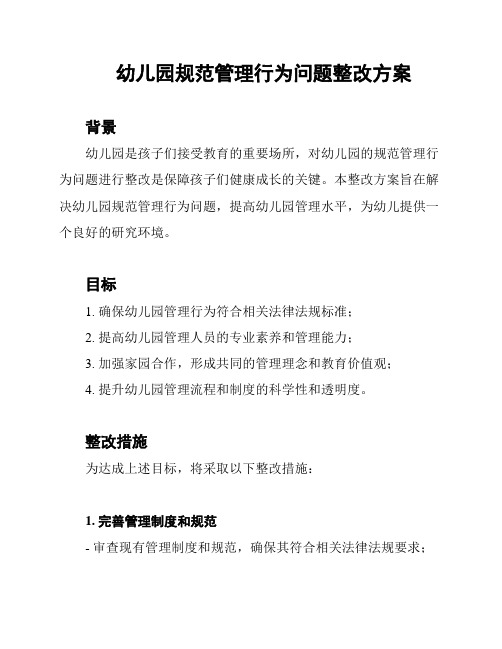 幼儿园规范管理行为问题整改方案

背景

幼儿园是孩子们接受教育的重要场所，对幼儿园的规范管理行为问题进行整改是保障孩子们健康成长的关键。本整改方案旨在解决幼儿园规范管理行为问题，提高幼儿园管理水平，为幼儿提供一个良好的研究环境。

目标

1. 确保幼儿园管理行为符合相关法律法规标准；

2. 提高幼儿园管理人员的专业素养和管理能力；

3. 加强家园合作，形成共同的管理理念和教育价值观；

4. 提升幼儿园管理流程和制度的科学性和透明度。

整改措施

为达成上述目标，将采取以下整改措施：

1. 完善管理制度和规范

- 审查现有管理制度和规范，确保其符合相关法律法规要求；